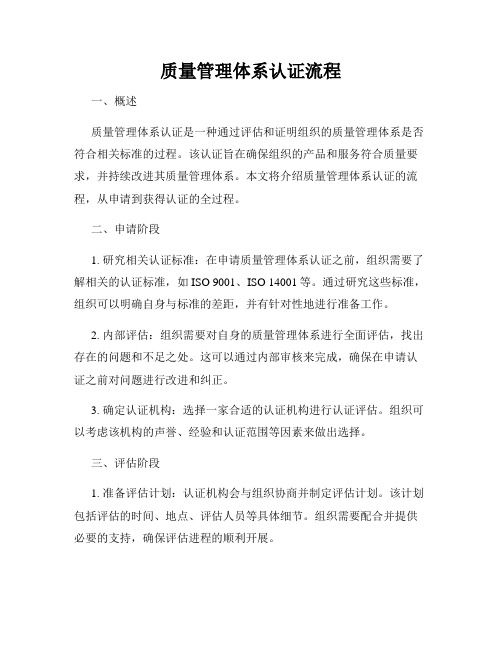 质量管理体系认证流程

一、概述

质量管理体系认证是一种通过评估和证明组织的质量管理体系是否符合相关标准的过程。该认证旨在确保组织的产品和服务符合质量要求，并持续改进其质量管理体系。本文将介绍质量管理体系认证的流程，从申请到获得认证的全过程。

二、申请阶段

1. 研究相关认证标准：在申请质量管理体系认证之前，组织需要了解相关的认证标准，如 ISO 9001、ISO 14001 等。通过研究这些标准，组织可以明确自身与标准的差距，并有针对性地进行准备工作。

2. 内部评估：组织需要对自身的质量管理体系进行全面评估，找出存在的问题和不足之处。这可以通过内部审核来完成，确保在申请认证之前对问题进行改进和纠正。

3. 确定认证机构：选择一家合适的认证机构进行认证评估。组织可以考虑该机构的声誉、经验和认证范围等因素来做出选择。

三、评估阶段

1. 准备评估计划：认证机构会与组织协商并制定评估计划。该计划包括评估的时间、地点、评估人员等具体细节。组织需要配合并提供必要的支持，确保评估进程的顺利开展。